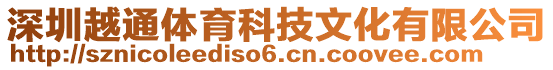 深圳越通体育科技文化有限公司
http://sznicoleediso6.cn.coovee.com